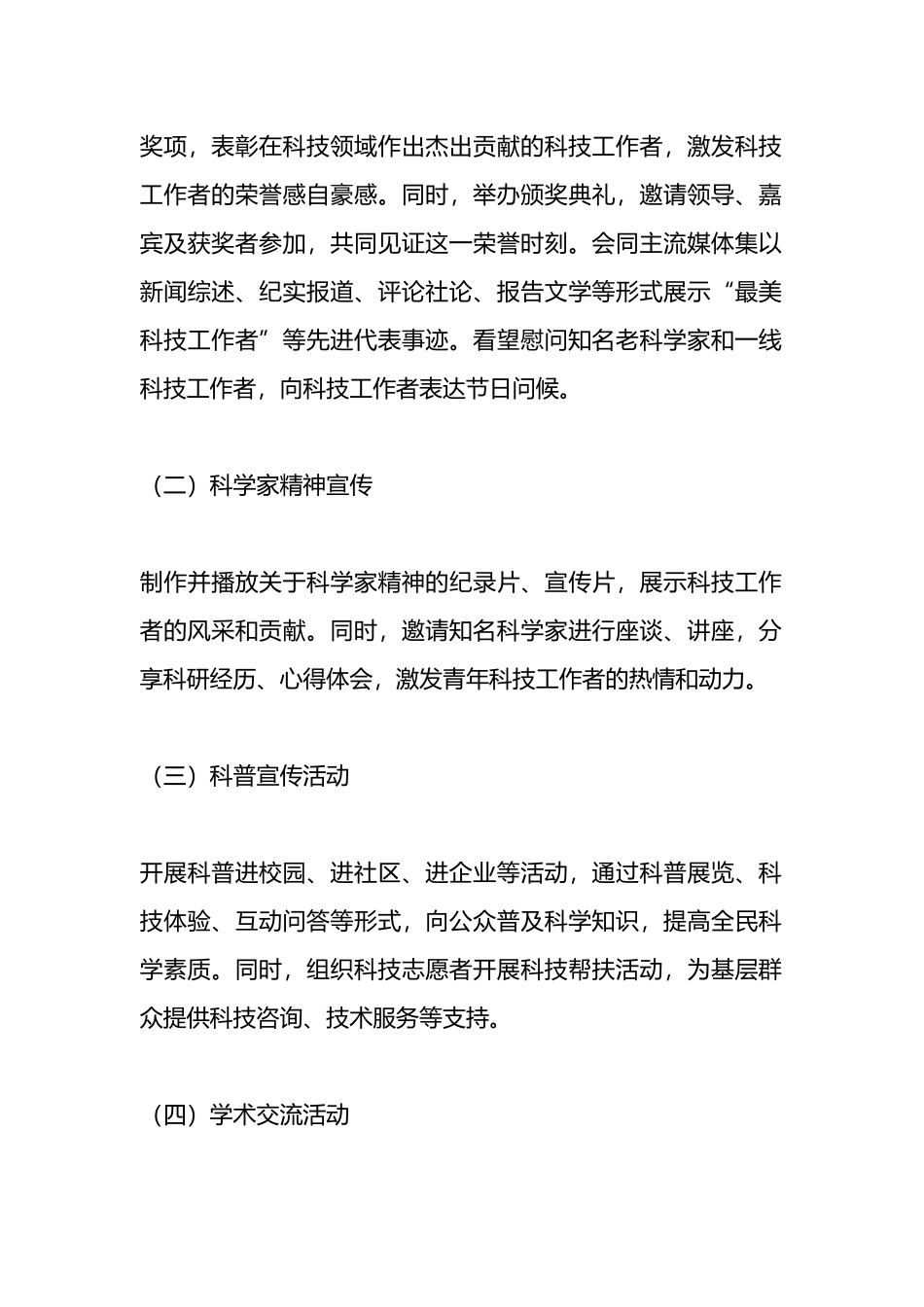 奖项，表彰在科技领域作出杰出贡献的科技工作者，激发科技工作者的荣誉感自豪感。同时，举办颁奖典礼，邀请领导、嘉宾及获奖者参加，共同见证这一荣誉时刻。会同主流媒体集以新闻综述、纪实报道、评论社论、报告文学等形式展示“最美科技工作者”等先进代表事迹。看望慰问知名老科学家和一线科技工作者，向科技工作者表达节日问候。

（二）科学家精神宣传

制作并播放关于科学家精神的纪录片、宣传片，展示科技工作者的风采和贡献。同时，邀请知名科学家进行座谈、讲座，分享科研经历、心得体会，激发青年科技工作者的热情和动力。

（三）科普宣传活动

开展科普进校园、进社区、进企业等活动，通过科普展览、科技体验、互动问答等形式，向公众普及科学知识，提高全民科学素质。同时，组织科技志愿者开展科技帮扶活动，为基层群众提供科技咨询、技术服务等支持。

（四）学术交流活动